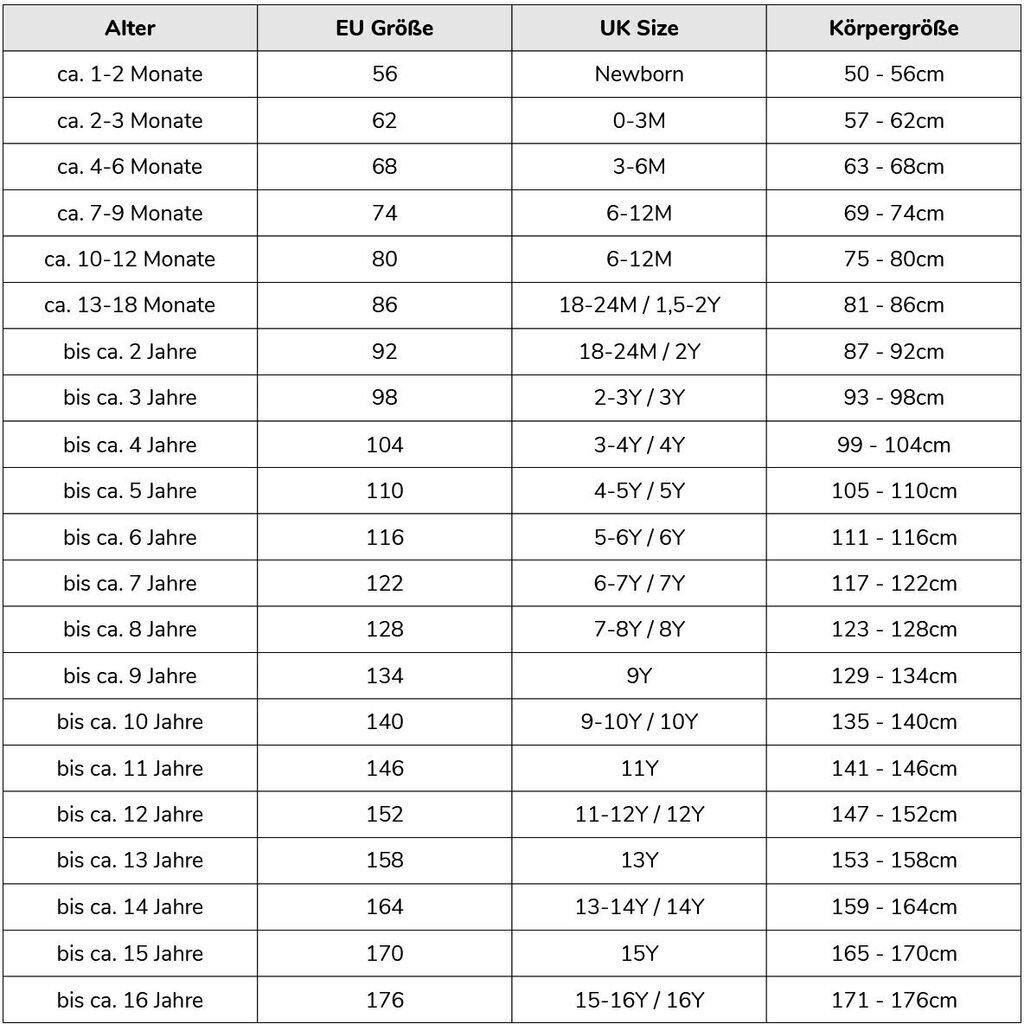 | Alter | EU Größe | UK Size | Körpergröße |
|---|---|---|---|
| ca. 1-2 Monate | 56 | Newborn | 50 - 56cm |
| ca. 2-3 Monate | 62 | 0-3M | 57 - 62cm |
| ca. 4-6 Monate | 68 | 3-6M | 63 - 68cm |
| ca. 7-9 Monate | 74 | 6-12M | 69 - 74cm |
| ca. 10-12 Monate | 80 | 6-12M | 75 - 80cm |
| ca. 13-18 Monate | 86 | 18-24M / 1,5-2Y | 81 - 86cm |
| bis ca. 2 Jahre | 92 | 18-24M / 2Y | 87 - 92cm |
| bis ca. 3 Jahre | 98 | 2-3Y / 3Y | 93 - 98cm |
| bis ca. 4 Jahre | 104 | 3-4Y / 4Y | 99 - 104cm |
| bis ca. 5 Jahre | 110 | 4-5Y / 5Y | 105 - 110cm |
| bis ca. 6 Jahre | 116 | 5-6Y / 6Y | 111 - 116cm |
| bis ca. 7 Jahre | 122 | 6-7Y / 7Y | 117 - 122cm |
| bis ca. 8 Jahre | 128 | 7-8Y / 8Y | 123 - 128cm |
| bis ca. 9 Jahre | 134 | 9Y | 129 - 134cm |
| bis ca. 10 Jahre | 140 | 9-10Y / 10Y | 135 - 140cm |
| bis ca. 11 Jahre | 146 | 11Y | 141 - 146cm |
| bis ca. 12 Jahre | 152 | 11-12Y / 12Y | 147 - 152cm |
| bis ca. 13 Jahre | 158 | 13Y | 153 - 158cm |
| bis ca. 14 Jahre | 164 | 13-14Y / 14Y | 159 - 164cm |
| bis ca. 15 Jahre | 170 | 15Y | 165 - 170cm |
| bis ca. 16 Jahre | 176 | 15-16Y / 16Y | 171 - 176cm |